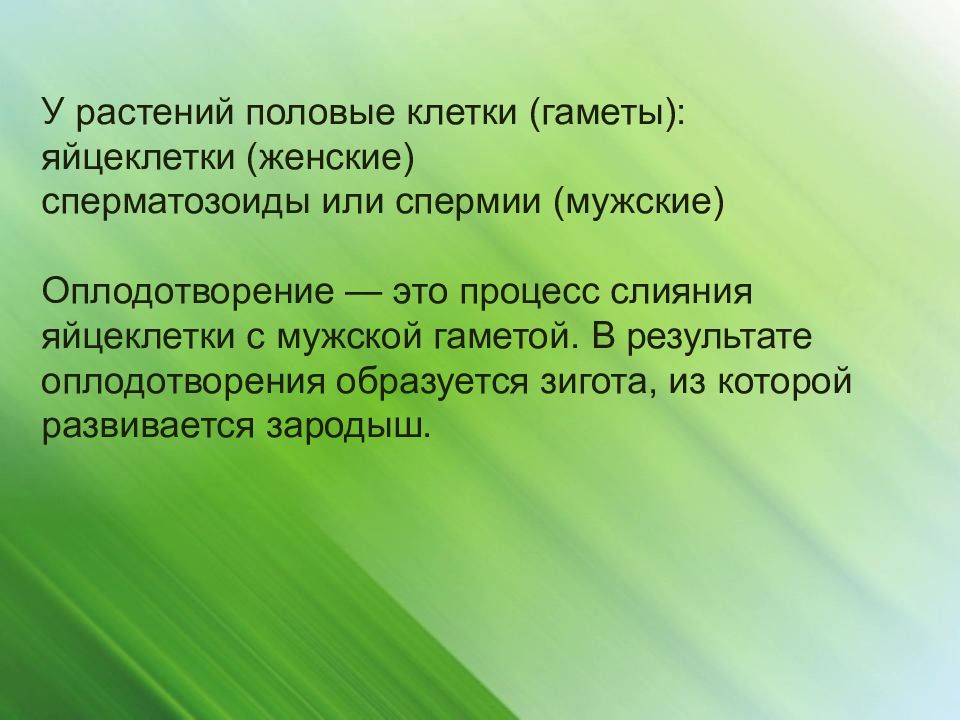 У растений половые клетки (гаметы):
яйцеклетки (женские)
сперматозоиды или спермии (мужские)

Оплодотворение — это процесс слияния яйцеклетки с мужской гаметой. В результате оплодотворения образуется зигота, из которой развивается зародыш.